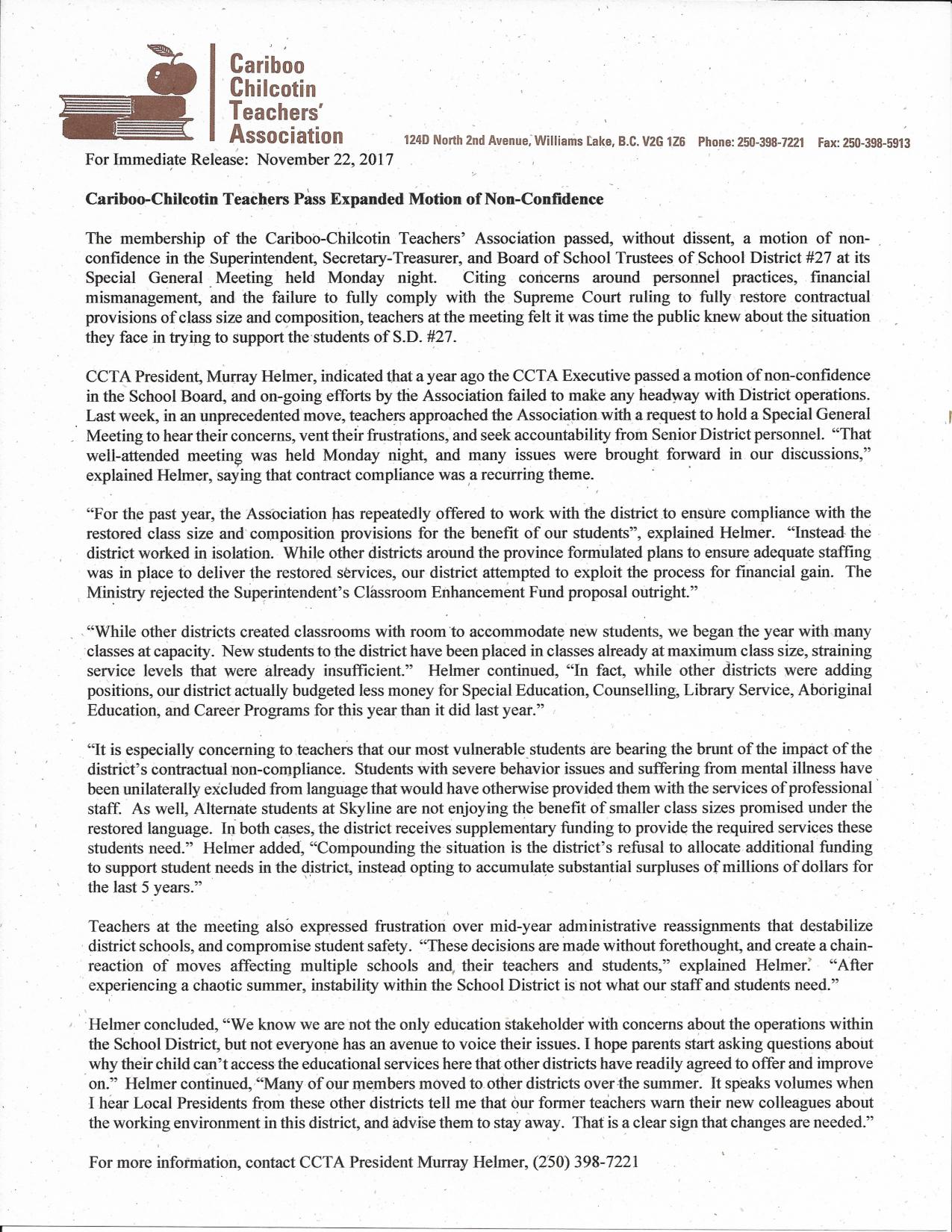 Cariboo Chilcotin Teachers' Association

124D North 2nd Avenue, Williams Lake, B.C. V2G 1Z6 Phone: 250-398-7221 Fax: 250-398-5913

For Immediate Release: November 22, 2017

Cariboo-Chilcotin Teachers Pass Expanded Motion of Non-Confidence

The membership of the Cariboo-Chilcotin Teachers' Association passed, without dissent, a motion of non-confidence in the Superintendent, Secretary-Treasurer, and Board of School Trustees of School District #27 at its Special General Meeting held Monday night. Citing concerns around personnel practices, financial mismanagement, and the failure to fully comply with the Supreme Court ruling to fully restore contractual provisions of class size and composition, teachers at the meeting felt it was time the public knew about the situation they face in trying to support the students of S.D. #27.

CCTA President, Murray Helmer, indicated that a year ago the CCTA Executive passed a motion of non-confidence in the School Board, and on-going efforts by the Association failed to make any headway with District operations. Last week, in an unprecedented move, teachers approached the Association with a request to hold a Special General Meeting to hear their concerns, vent their frustrations, and seek accountability from Senior District personnel. "That well-attended meeting was held Monday night, and many issues were brought forward in our discussions," explained Helmer, saying that contract compliance was a recurring theme.

"For the past year, the Association has repeatedly offered to work with the district to ensure compliance with the restored class size and composition provisions for the benefit of our students", explained Helmer. "Instead the district worked in isolation. While other districts around the province formulated plans to ensure adequate staffing was in place to deliver the restored services, our district attempted to exploit the process for financial gain. The Ministry rejected the Superintendent's Classroom Enhancement Fund proposal outright."

"While other districts created classrooms with room to accommodate new students, we began the year with many classes at capacity. New students to the district have been placed in classes already at maximum class size, straining service levels that were already insufficient." Helmer continued, "In fact, while other districts were adding positions, our district actually budgeted less money for Special Education, Counselling, Library Service, Aboriginal Education, and Career Programs for this year than it did last year."

"It is especially concerning to teachers that our most vulnerable students are bearing the brunt of the impact of the district's contractual non-compliance. Students with severe behavior issues and suffering from mental illness have been unilaterally excluded from language that would have otherwise provided them with the services of professional staff. As well, Alternate students at Skyline are not enjoying the benefit of smaller class sizes promised under the restored language. In both cases, the district receives supplementary funding to provide the required services these students need." Helmer added, "Compounding the situation is the district's refusal to allocate additional funding to support student needs in the district, instead opting to accumulate substantial surpluses of millions of dollars for the last 5 years."

Teachers at the meeting also expressed frustration over mid-year administrative reassignments that destabilize district schools, and compromise student safety. "These decisions are made without forethought, and create a chain-reaction of moves affecting multiple schools and their teachers and students," explained Helmer. "After experiencing a chaotic summer, instability within the School District is not what our staff and students need."

Helmer concluded, "We know we are not the only education stakeholder with concerns about the operations within the School District, but not everyone has an avenue to voice their issues. I hope parents start asking questions about why their child can't access the educational services here that other districts have readily agreed to offer and improve on." Helmer continued, "Many of our members moved to other districts over the summer. It speaks volumes when I hear Local Presidents from these other districts tell me that our former teachers warn their new colleagues about the working environment in this district, and advise them to stay away. That is a clear sign that changes are needed."

For more information, contact CCTA President Murray Helmer, (250) 398-7221